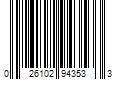 0 26102 94353 3